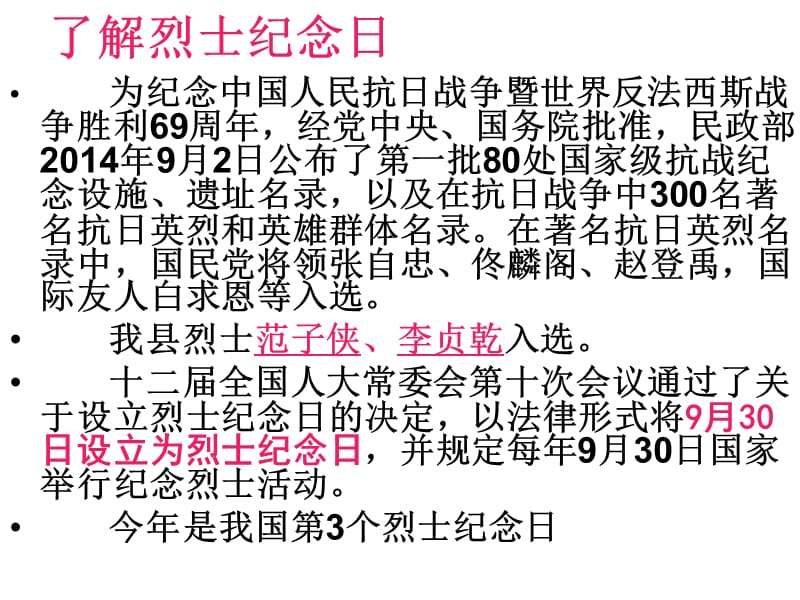 了解烈士纪念日

• 为纪念中国人民抗日战争暨世界反法西斯战争胜利69周年，经党中央、国务院批准，民政部2014年9月2日公布了第一批80处国家级抗战纪念设施、遗址名录，以及在抗日战争中300名著名抗日英烈和英雄群体名录。在著名抗日英烈名录中，国民党将领张自忠、佟麟阁、赵登禹，国际友人白求恩等入选。

• 我县烈士范子侠、李贞乾入选。

• 十二届全国人大常委会第十次会议通过了关于设立烈士纪念日的决定，以法律形式将9月30日设立为烈士纪念日，并规定每年9月30日国家举行纪念烈士活动。

• 今年是我国第3个烈士纪念日